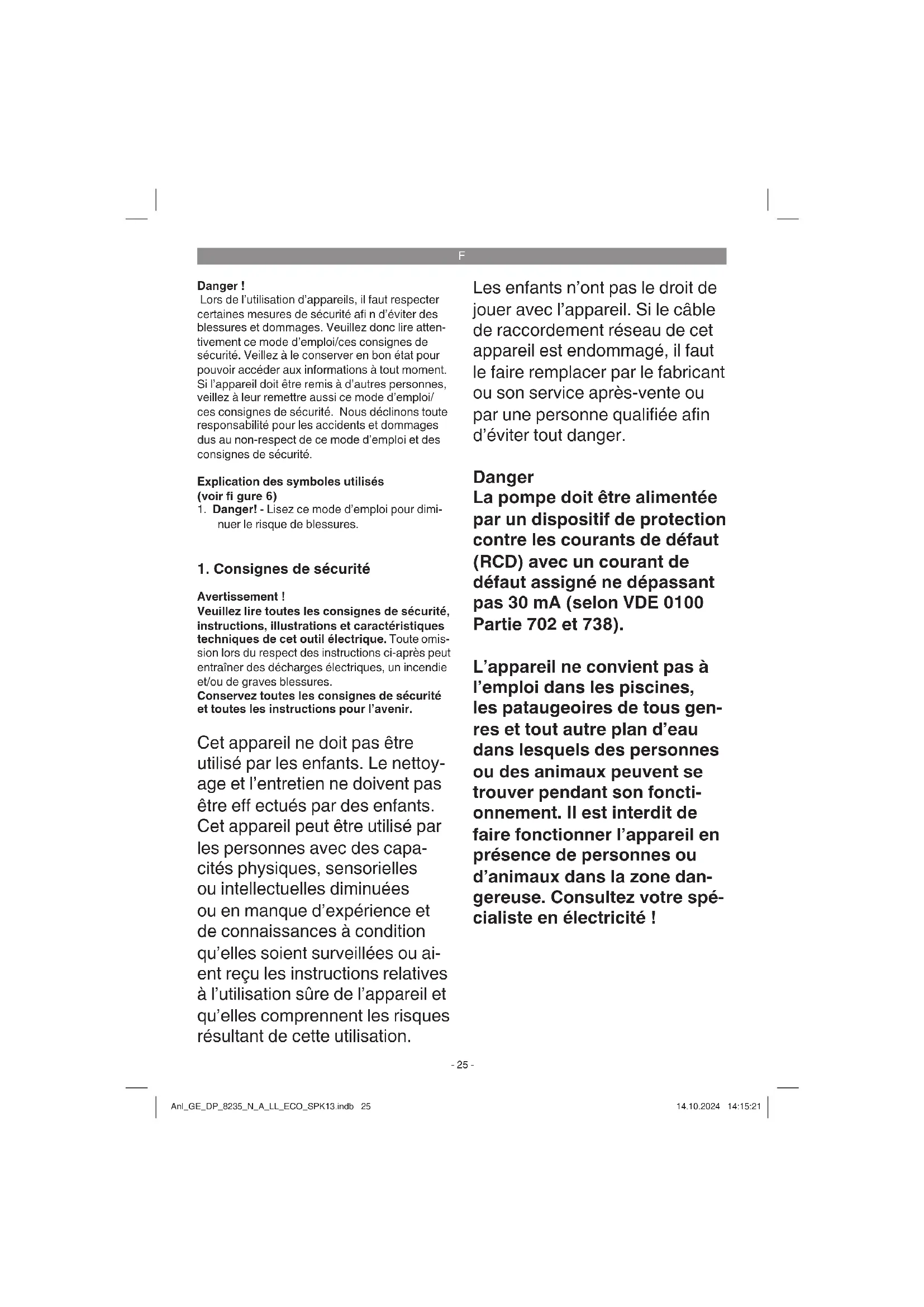 F

Danger !
Lors de l'utilisation d'appareils, il faut respecter certaines mesures de sécurité afi n d'éviter des blessures et dommages. Veuillez donc lire attentivement ce mode d'emploi/ces consignes de sécurité. Veillez à le conserver en bon état pour pouvoir accéder aux informations à tout moment. Si l'appareil doit être remis à d'autres personnes, veillez à leur remettre aussi ce mode d'emploi/ ces consignes de sécurité. Nous déclinons toute responsabilité pour les accidents et dommages dus au non-respect de ce mode d'emploi et des consignes de sécurité.

Explication des symboles utilisés (voir fi gure 6)
1. Danger! - Lisez ce mode d'emploi pour diminuer le risque de blessures.

1. Consignes de sécurité

Avertissement !
Veuillez lire toutes les consignes de sécurité, instructions, illustrations et caractéristiques techniques de cet outil électrique. Toute omission lors du respect des instructions ci-après peut entraîner des décharges électriques, un incendie et/ou de graves blessures.
Conservez toutes les consignes de sécurité et toutes les instructions pour l'avenir.

Cet appareil ne doit pas être utilisé par les enfants. Le nettoyage et l'entretien ne doivent pas être eff ectués par des enfants. Cet appareil peut être utilisé par les personnes avec des capacités physiques, sensorielles ou intellectuelles diminuées ou en manque d'expérience et de connaissances à condition qu'elles soient surveillées ou aient reçu les instructions relatives à l'utilisation sûre de l'appareil et qu'elles comprennent les risques résultant de cette utilisation.

Les enfants n'ont pas le droit de jouer avec l'appareil. Si le câble de raccordement réseau de cet appareil est endommagé, il faut le faire remplacer par le fabricant ou son service après-vente ou par une personne qualifiée afin d'éviter tout danger.

Danger
La pompe doit être alimentée par un dispositif de protection contre les courants de défaut (RCD) avec un courant de défaut assigné ne dépassant pas 30 mA (selon VDE 0100 Partie 702 et 738).

L'appareil ne convient pas à l'emploi dans les piscines, les pataugeoires de tous genres et tout autre plan d'eau dans lesquels des personnes ou des animaux peuvent se trouver pendant son fonctionnement. Il est interdit de faire fonctionner l'appareil en présence de personnes ou d'animaux dans la zone dangereuse. Consultez votre spécialiste en électricité !

- 25 -

Anl_GE_DP_8235_N_A_LL_ECO_SPK13.indb 25

14.10.2024 14:15:21